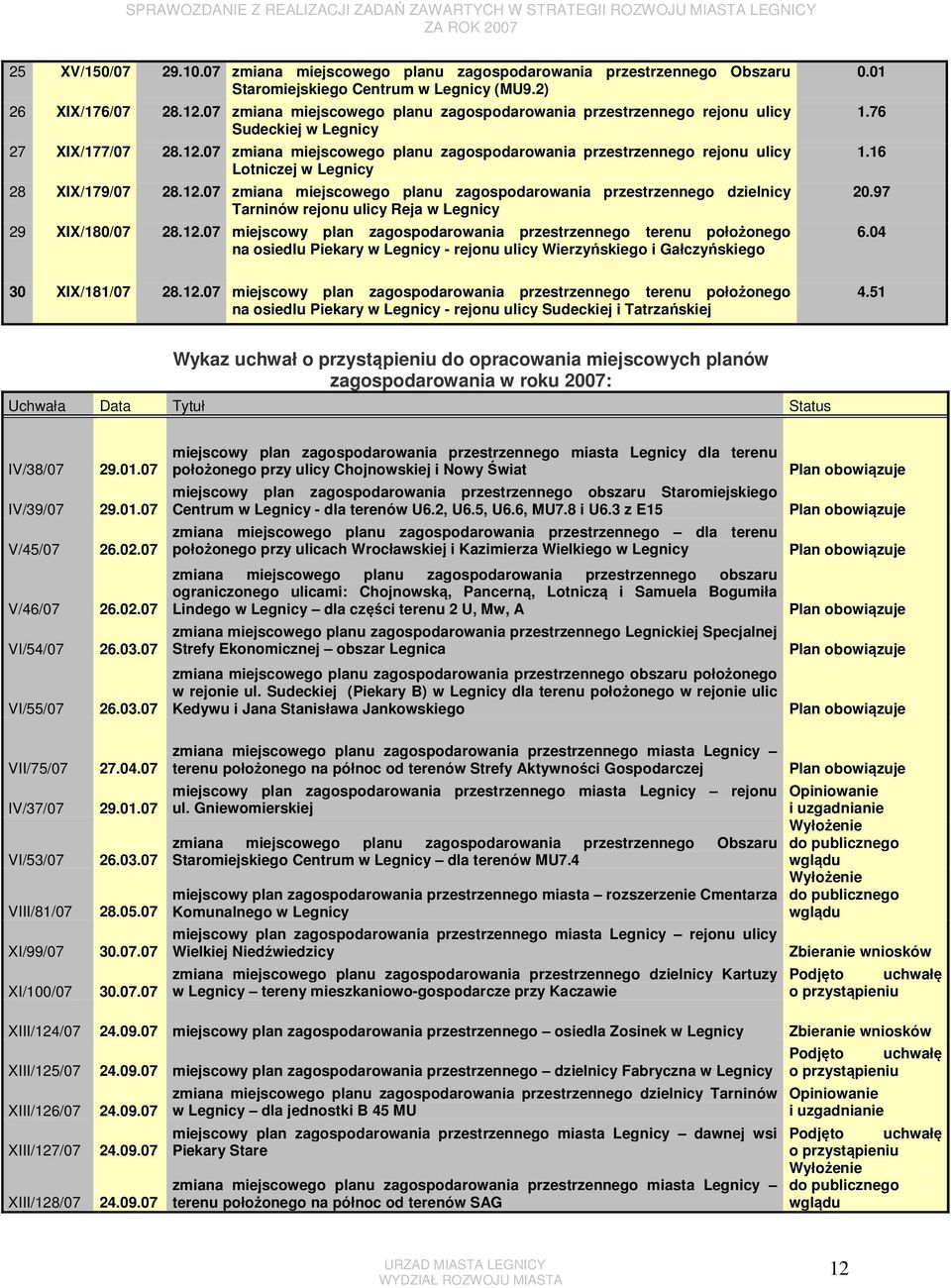 SPRAWOZDANIE Z REALIZACJI ZADAŃ ZAWARTYCH W STRATEGII ROZWOJU MIASTA LEGNICY
ZA ROK 2007

| 25 | XV/150/07 | 29.10.07 | zmiana miejscowego planu zagospodarowania przestrzennego Obszaru Staromiejskiego Centrum w Legnicy (MU9.2) | 0.01 |
|---|---|---|---|---|
| 26 | XIX/176/07 | 28.12.07 | zmiana miejscowego planu zagospodarowania przestrzennego rejonu ulicy Sudeckiej w Legnicy | 1.76 |
| 27 | XIX/177/07 | 28.12.07 | zmiana miejscowego planu zagospodarowania przestrzennego rejonu ulicy Lotniczej w Legnicy | 1.16 |
| 28 | XIX/179/07 | 28.12.07 | zmiana miejscowego planu zagospodarowania przestrzennego dzielnicy Tarninów rejonu ulicy Reja w Legnicy | 20.97 |
| 29 | XIX/180/07 | 28.12.07 | miejscowy plan zagospodarowania przestrzennego terenu położonego na osiedlu Piekary w Legnicy - rejonu ulicy Wierzyńskiego i Gałczyńskiego | 6.04 |
| 30 | XIX/181/07 | 28.12.07 | miejscowy plan zagospodarowania przestrzennego terenu położonego na osiedlu Piekary w Legnicy - rejonu ulicy Sudeckiej i Tatrzańskiej | 4.51 |

Wykaz uchwał o przystąpieniu do opracowania miejscowych planów zagospodarowania w roku 2007:

| Uchwała | Data | Tytuł | Status |
|---|---|---|---|
| IV/38/07 | 29.01.07 | miejscowy plan zagospodarowania przestrzennego miasta Legnicy dla terenu położonego przy ulicy Chojnowskiej i Nowy Świat | Plan obowiązuje |
| IV/39/07 | 29.01.07 | miejscowy plan zagospodarowania przestrzennego obszaru Staromiejskiego Centrum w Legnicy - dla terenów U6.2, U6.5, U6.6, MU7.8 i U6.3 z E15 | Plan obowiązuje |
| V/45/07 | 26.02.07 | zmiana miejscowego planu zagospodarowania przestrzennego – dla terenu położonego przy ulicach Wrocławskiej i Kazimierza Wielkiego w Legnicy | Plan obowiązuje |
| V/46/07 | 26.02.07 | zmiana miejscowego planu zagospodarowania przestrzennego obszaru ograniczonego ulicami: Chojnowską, Pancerną, Lotniczą i Samuela Bogumiła Lindego w Legnicy – dla części terenu 2 U, Mw, A | Plan obowiązuje |
| VI/54/07 | 26.03.07 | zmiana miejscowego planu zagospodarowania przestrzennego Legnickiej Specjalnej Strefy Ekonomicznej – obszar Legnica | Plan obowiązuje |
| VI/55/07 | 26.03.07 | zmiana miejscowego planu zagospodarowania przestrzennego obszaru położonego w rejonie ul. Sudeckiej (Piekary B) w Legnicy dla terenu położonego w rejonie ulic Kedywu i Jana Stanisława Jankowskiego | Plan obowiązuje |
| VII/75/07 | 27.04.07 | zmiana miejscowego planu zagospodarowania przestrzennego miasta Legnicy – terenu położonego na północ od terenów Strefy Aktywności Gospodarczej | Plan obowiązuje |
| IV/37/07 | 29.01.07 | miejscowy plan zagospodarowania przestrzennego miasta Legnicy – rejonu ul. Gniewomierskiej | Opiniowanie i uzgadnianie |
| VI/53/07 | 26.03.07 | zmiana miejscowego planu zagospodarowania przestrzennego Obszaru Staromiejskiego Centrum w Legnicy – dla terenów MU7.4 | Wyłożenie do publicznego wglądu |
| VIII/81/07 | 28.05.07 | miejscowy plan zagospodarowania przestrzennego miasta – rozszerzenie Cmentarza Komunalnego w Legnicy | Wyłożenie do publicznego wglądu |
| XI/99/07 | 30.07.07 | miejscowy plan zagospodarowania przestrzennego miasta Legnicy – rejonu ulicy Wielkiej Niedźwiedzicy | Zbieranie wniosków |
| XI/100/07 | 30.07.07 | zmiana miejscowego planu zagospodarowania przestrzennego dzielnicy Kartuzy w Legnicy – tereny mieszkaniowo-gospodarcze przy Kaczawie | Podjęto uchwałę o przystąpieniu |
| XIII/124/07 | 24.09.07 | miejscowy plan zagospodarowania przestrzennego – osiedla Zosinek w Legnicy | Zbieranie wniosków |
| XIII/125/07 | 24.09.07 | miejscowy plan zagospodarowania przestrzennego – dzielnicy Fabryczna w Legnicy | Podjęto uchwałę o przystąpieniu |
| XIII/126/07 | 24.09.07 | zmiana miejscowego planu zagospodarowania przestrzennego dzielnicy Tarninów w Legnicy – dla jednostki B 45 MU | Opiniowanie i uzgadnianie |
| XIII/127/07 | 24.09.07 | miejscowy plan zagospodarowania przestrzennego miasta Legnicy – dawnej wsi Piekary Stare | Podjęto uchwałę o przystąpieniu |
| XIII/128/07 | 24.09.07 | zmiana miejscowego planu zagospodarowania przestrzennego miasta Legnicy – terenu położonego na północ od terenów SAG | Wyłożenie do publicznego wglądu |

URZAD MIASTA LEGNICY
WYDZIAŁ ROZWOJU MIASTA
12